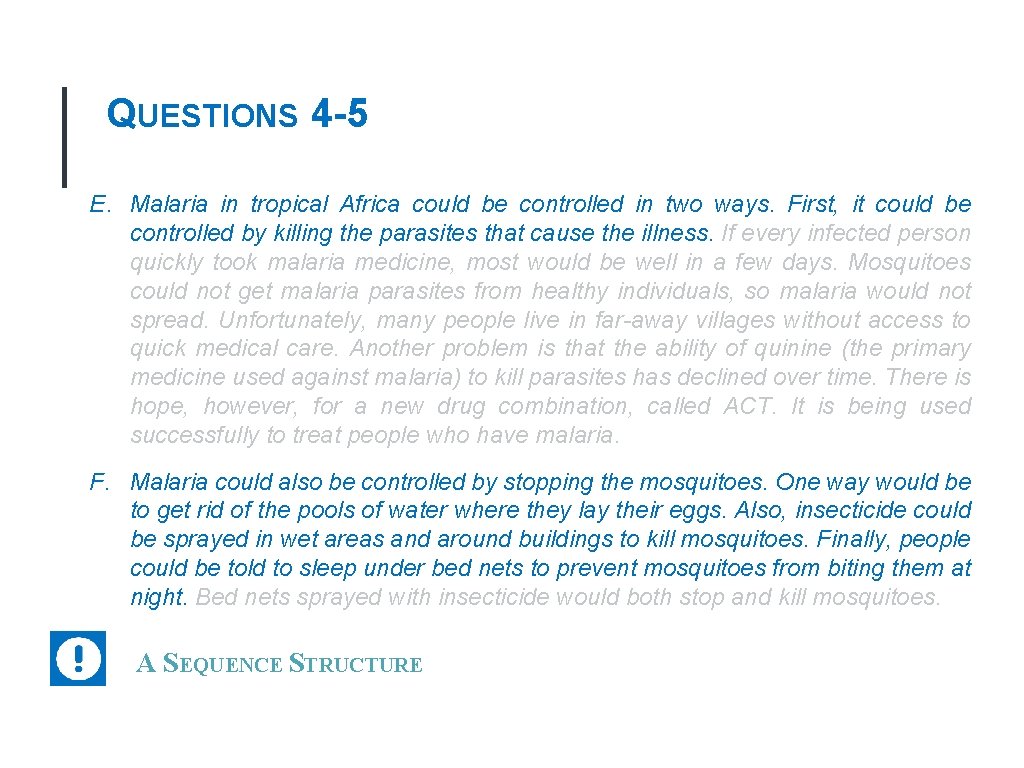 QUESTIONS 4-5

E. Malaria in tropical Africa could be controlled in two ways. First, it could be controlled by killing the parasites that cause the illness. If every infected person quickly took malaria medicine, most would be well in a few days. Mosquitoes could not get malaria parasites from healthy individuals, so malaria would not spread. Unfortunately, many people live in far-away villages without access to quick medical care. Another problem is that the ability of quinine (the primary medicine used against malaria) to kill parasites has declined over time. There is hope, however, for a new drug combination, called ACT. It is being used successfully to treat people who have malaria.

F. Malaria could also be controlled by stopping the mosquitoes. One way would be to get rid of the pools of water where they lay their eggs. Also, insecticide could be sprayed in wet areas and around buildings to kill mosquitoes. Finally, people could be told to sleep under bed nets to prevent mosquitoes from biting them at night. Bed nets sprayed with insecticide would both stop and kill mosquitoes.

A SEQUENCE STRUCTURE